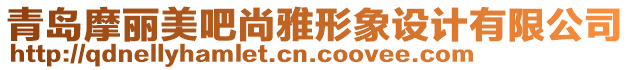 青岛摩丽美吧尚雅形象设计有限公司
http://qdnellyhamlet.cn.coovee.com